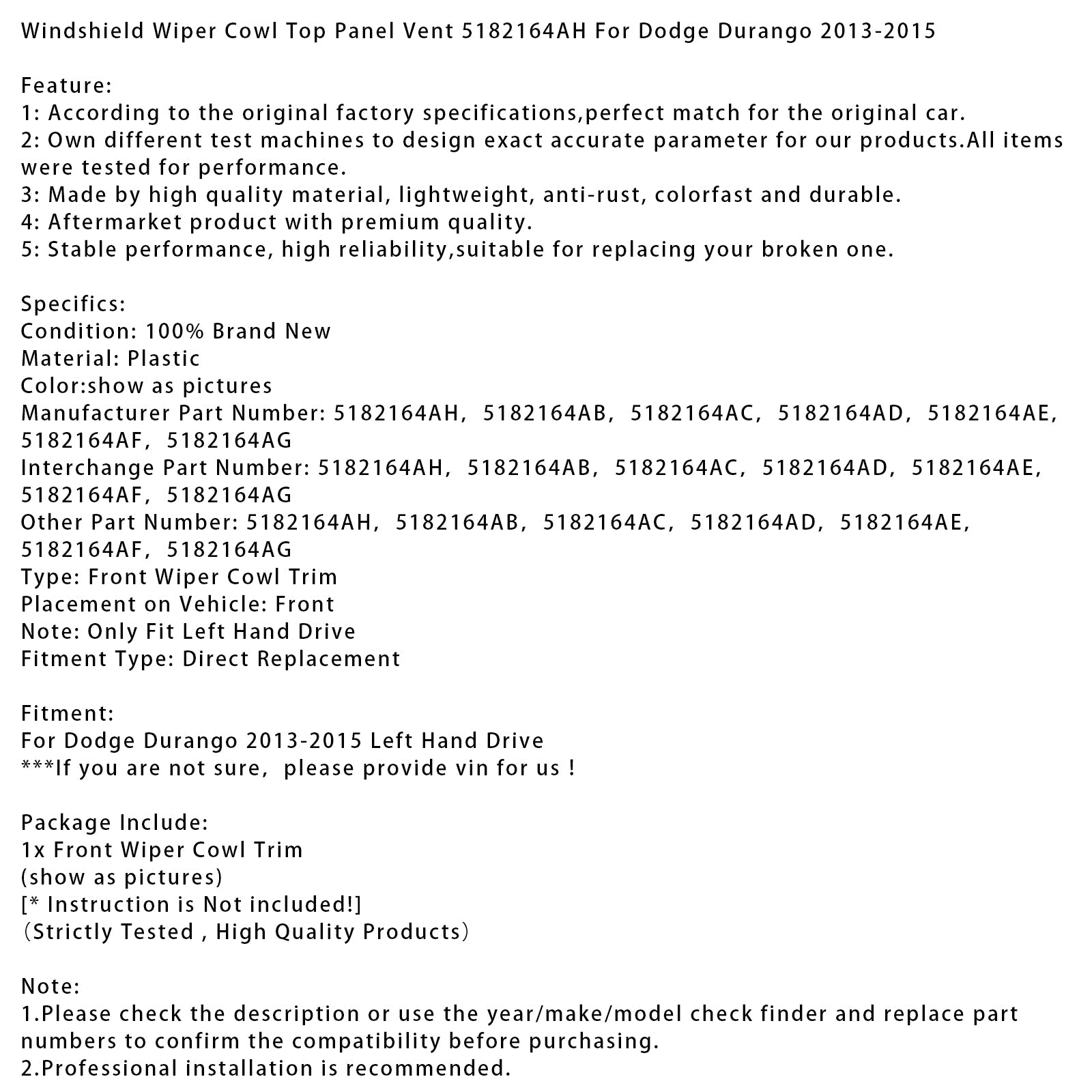 Windshield Wiper Cowl Top Panel Vent 5182164AH For Dodge Durango 2013-2015

Feature:
1: According to the original factory specifications,perfect match for the original car.
2: Own different test machines to design exact accurate parameter for our products.All items were tested for performance.
3: Made by high quality material, lightweight, anti-rust, colorfast and durable.
4: Aftermarket product with premium quality.
5: Stable performance, high reliability,suitable for replacing your broken one.

Specifics:
Condition: 100% Brand New
Material: Plastic
Color:show as pictures
Manufacturer Part Number: 5182164AH, 5182164AB, 5182164AC, 5182164AD, 5182164AE, 5182164AF, 5182164AG
Interchange Part Number: 5182164AH, 5182164AB, 5182164AC, 5182164AD, 5182164AE, 5182164AF, 5182164AG
Other Part Number: 5182164AH, 5182164AB, 5182164AC, 5182164AD, 5182164AE, 5182164AF, 5182164AG
Type: Front Wiper Cowl Trim
Placement on Vehicle: Front
Note: Only Fit Left Hand Drive
Fitment Type: Direct Replacement

Fitment:
For Dodge Durango 2013-2015 Left Hand Drive
***If you are not sure, please provide vin for us !

Package Include:
1x Front Wiper Cowl Trim
(show as pictures)
[* Instruction is Not included!]
(Strictly Tested , High Quality Products)

Note:
1.Please check the description or use the year/make/model check finder and replace part numbers to confirm the compatibility before purchasing.
2.Professional installation is recommended.